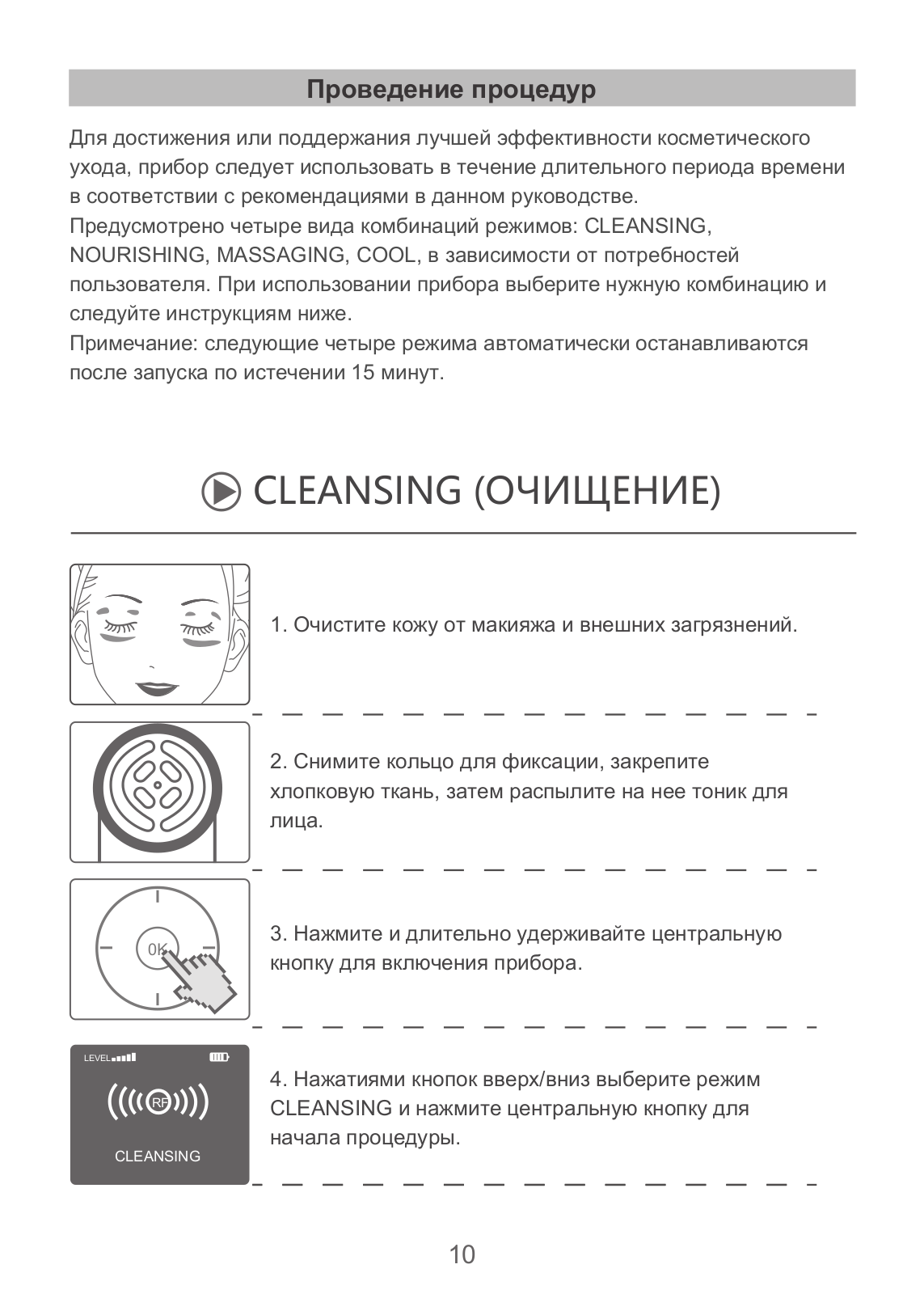 Проведение процедур

Для достижения или поддержания лучшей эффективности косметического ухода, прибор следует использовать в течение длительного периода времени в соответствии с рекомендациями в данном руководстве.
Предусмотрено четыре вида комбинаций режимов: CLEANSING, NOURISHING, MASSAGING, COOL, в зависимости от потребностей пользователя. При использовании прибора выберите нужную комбинацию и следуйте инструкциям ниже.
Примечание: следующие четыре режима автоматически останавливаются после запуска по истечении 15 минут.

CLEANSING (ОЧИЩЕНИЕ)

1. Очистите кожу от макияжа и внешних загрязнений.

2. Снимите кольцо для фиксации, закрепите хлопковую ткань, затем распылите на нее тоник для лица.

OK

3. Нажмите и длительно удерживайте центральную кнопку для включения прибора.

LEVEL

RF

CLEANSING

4. Нажатиями кнопок вверх/вниз выберите режим CLEANSING и нажмите центральную кнопку для начала процедуры.

10